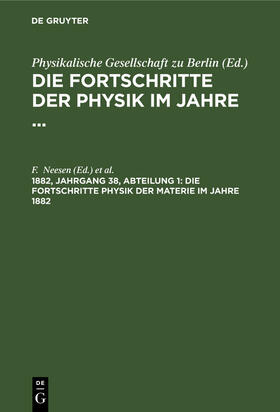 DE GRUYTER

Physikalische Gesellschaft zu Berlin (Ed.)
DIE FORTSCHRITTE DER PHYSIK IM JAHRE ...

F. Neesen (Ed.) et al.
1882, JAHRGANG 38, ABTEILUNG 1: DIE FORTSCHRITTE PHYSIK DER MATERIE IM JAHRE 1882

DE G